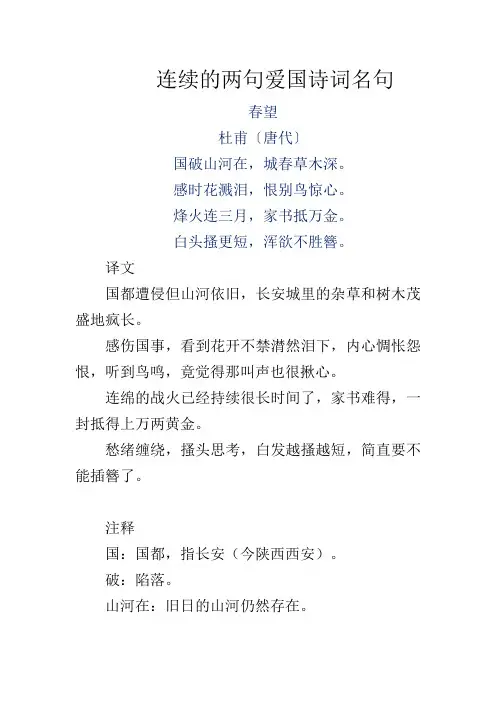 连续的两句爱国诗词名句

春望

杜甫〔唐代〕

国破山河在，城春草木深。

感时花溅泪，恨别鸟惊心。

烽火连三月，家书抵万金。

白头搔更短，浑欲不胜簪。

译文

国都遭侵但山河依旧，长安城里的杂草和树木茂盛地疯长。

感伤国事，看到花开不禁潸然泪下，内心惆怅怨恨，听到鸟鸣，竟觉得那叫声也很揪心。

连绵的战火已经持续很长时间了，家书难得，一封抵得上万两黄金。

愁绪缠绕，搔头思考，白发越搔越短，简直要不能插簪了。

注释

国：国都，指长安（今陕西西安）。

破：陷落。

山河在：旧日的山河仍然存在。